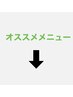 オススメメニュー